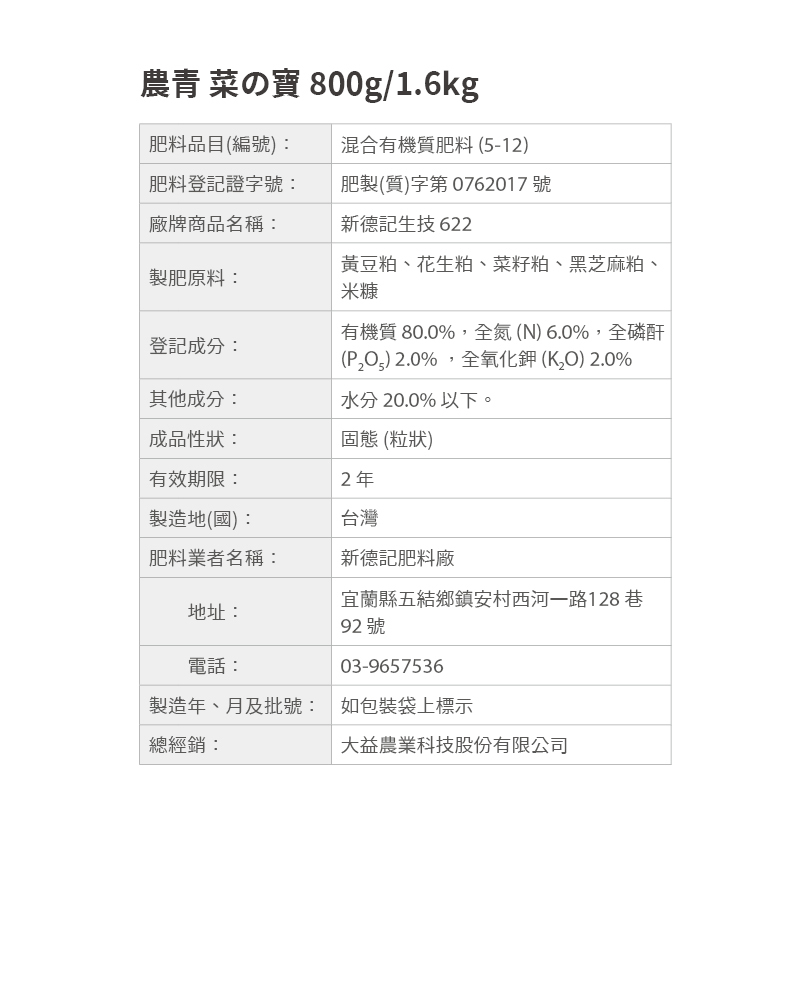 農青 菜の寶 800g/1.6kg

| 肥料品目(編號)： | 混合有機質肥料 (5-12) |
|---|---|
| 肥料登記證字號： | 肥製(質)字第 0762017 號 |
| 廠牌商品名稱： | 新德記生技 622 |
| 製肥原料： | 黃豆粕、花生粕、菜籽粕、黑芝麻粕、米糠 |
| 登記成分： | 有機質 80.0%，全氮 (N) 6.0%，全磷酐 ($P_2O_5$) 2.0% ，全氧化鉀 ($K_2O$) 2.0% |
| 其他成分： | 水分 20.0% 以下。 |
| 成品性狀： | 固態 (粒狀) |
| 有效期限： | 2 年 |
| 製造地(國)： | 台灣 |
| 肥料業者名稱： | 新德記肥料廠 |
| 地址： | 宜蘭縣五結鄉鎮安村西河一路128 巷 92 號 |
| 電話： | 03-9657536 |
| 製造年、月及批號： | 如包裝袋上標示 |
| 總經銷： | 大益農業科技股份有限公司 |